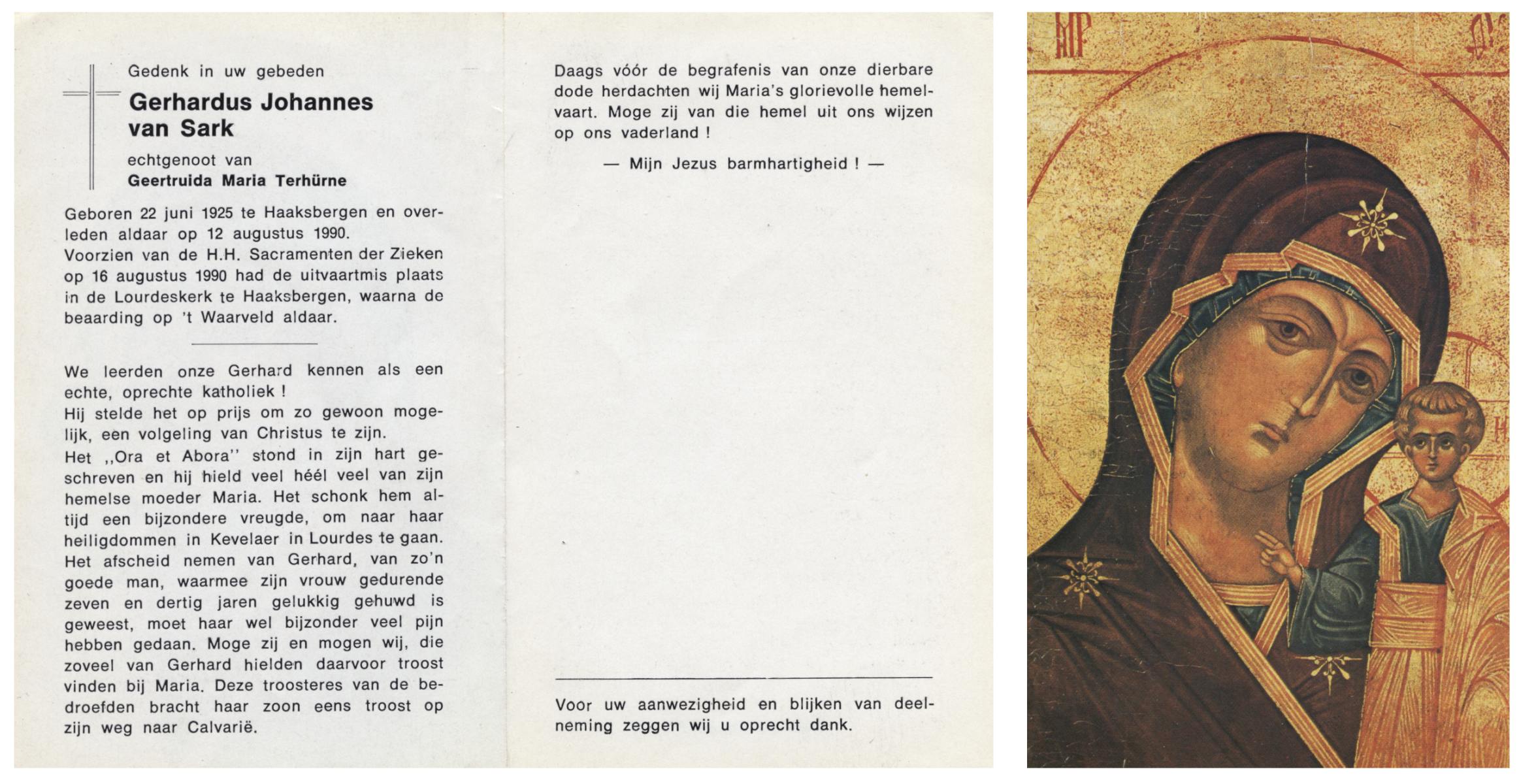 Gedenk in uw gebeden

Gerhardus Johannes van Sark

echtgenoot van
Geertruida Maria Terhürne

Geboren 22 juni 1925 te Haaksbergen en overleden aldaar op 12 augustus 1990.
Voorzien van de H.H. Sacramenten der Zieken op 16 augustus 1990 had de uitvaartmis plaats in de Lourdeskerk te Haaksbergen, waarna de beaarding op 't Waarveld aldaar.

We leerden onze Gerhard kennen als een echte, oprechte katholiek !
Hij stelde het op prijs om zo gewoon mogelijk, een volgeling van Christus te zijn.
Het ,,Ora et Abora'' stond in zijn hart geschreven en hij hield veel héél veel van zijn hemelse moeder Maria. Het schonk hem altijd een bijzondere vreugde, om naar haar heiligdommen in Kevelaer in Lourdes te gaan. Het afscheid nemen van Gerhard, van zo'n goede man, waarmee zijn vrouw gedurende zeven en dertig jaren gelukkig gehuwd is geweest, moet haar wel bijzonder veel pijn hebben gedaan. Moge zij en mogen wij, die zoveel van Gerhard hielden daarvoor troost vinden bij Maria. Deze troosteres van de bedroefden bracht haar zoon eens troost op zijn weg naar Calvarië.

Daags vóór de begrafenis van onze dierbare dode herdachten wij Maria's glorievolle hemelvaart. Moge zij van die hemel uit ons wijzen op ons vaderland !

— Mijn Jezus barmhartigheid ! —

Voor uw aanwezigheid en blijken van deelneming zeggen wij u oprecht dank.

MP